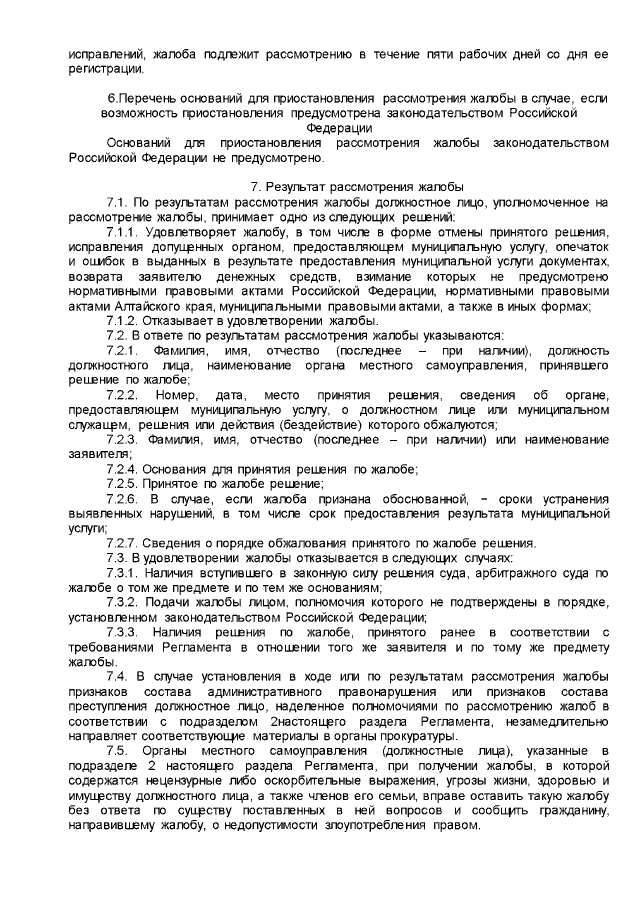 исправлений, жалоба подлежит рассмотрению в течение пяти рабочих дней со дня ее регистрации.

6.Перечень оснований для приостановления рассмотрения жалобы в случае, если возможность приостановления предусмотрена законодательством Российской Федерации

Оснований для приостановления рассмотрения жалобы законодательством Российской Федерации не предусмотрено.

7. Результат рассмотрения жалобы

7.1. По результатам рассмотрения жалобы должностное лицо, уполномоченное на рассмотрение жалобы, принимает одно из следующих решений:

7.1.1. Удовлетворяет жалобу, в том числе в форме отмены принятого решения, исправления допущенных органом, предоставляющем муниципальную услугу, опечаток и ошибок в выданных в результате предоставления муниципальной услуги документах, возврата заявителю денежных средств, взимание которых не предусмотрено нормативными правовыми актами Российской Федерации, нормативными правовыми актами Алтайского края, муниципальными правовыми актами, а также в иных формах;

7.1.2. Отказывает в удовлетворении жалобы.

7.2. В ответе по результатам рассмотрения жалобы указываются:

7.2.1. Фамилия, имя, отчество (последнее – при наличии), должность должностного лица, наименование органа местного самоуправления, принявшего решение по жалобе;

7.2.2. Номер, дата, место принятия решения, сведения об органе, предоставляющем муниципальную услугу, о должностном лице или муниципальном служащем, решения или действия (бездействие) которого обжалуются;

7.2.3. Фамилия, имя, отчество (последнее – при наличии) или наименование заявителя;

7.2.4. Основания для принятия решения по жалобе;

7.2.5. Принятое по жалобе решение;

7.2.6. В случае, если жалоба признана обоснованной, − сроки устранения выявленных нарушений, в том числе срок предоставления результата муниципальной услуги;

7.2.7. Сведения о порядке обжалования принятого по жалобе решения.

7.3. В удовлетворении жалобы отказывается в следующих случаях:

7.3.1. Наличия вступившего в законную силу решения суда, арбитражного суда по жалобе о том же предмете и по тем же основаниям;

7.3.2. Подачи жалобы лицом, полномочия которого не подтверждены в порядке, установленном законодательством Российской Федерации;

7.3.3. Наличия решения по жалобе, принятого ранее в соответствии с требованиями Регламента в отношении того же заявителя и по тому же предмету жалобы.

7.4. В случае установления в ходе или по результатам рассмотрения жалобы признаков состава административного правонарушения или признаков состава преступления должностное лицо, наделенное полномочиями по рассмотрению жалоб в соответствии с подразделом 2настоящего раздела Регламента, незамедлительно направляет соответствующие материалы в органы прокуратуры.

7.5. Органы местного самоуправления (должностные лица), указанные в подразделе 2 настоящего раздела Регламента, при получении жалобы, в которой содержатся нецензурные либо оскорбительные выражения, угрозы жизни, здоровью и имуществу должностного лица, а также членов его семьи, вправе оставить такую жалобу без ответа по существу поставленных в ней вопросов и сообщить гражданину, направившему жалобу, о недопустимости злоупотребления правом.